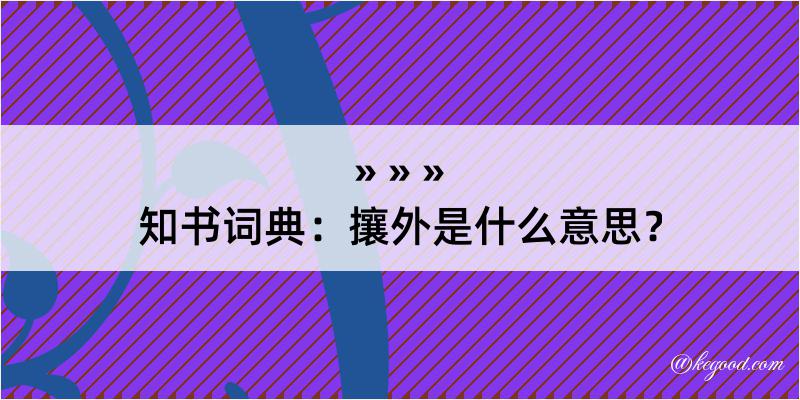 » » »

知书词典：攘外是什么意思？

@kegood.com